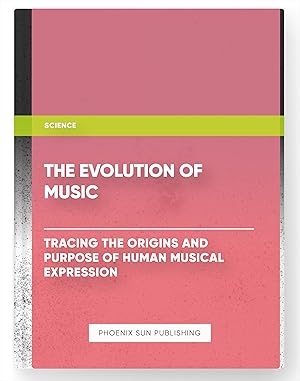 SCIENCE

THE EVOLUTION OF MUSIC

TRACING THE ORIGINS AND PURPOSE OF HUMAN MUSICAL EXPRESSION

PHOENIX SUN PUBLISHING